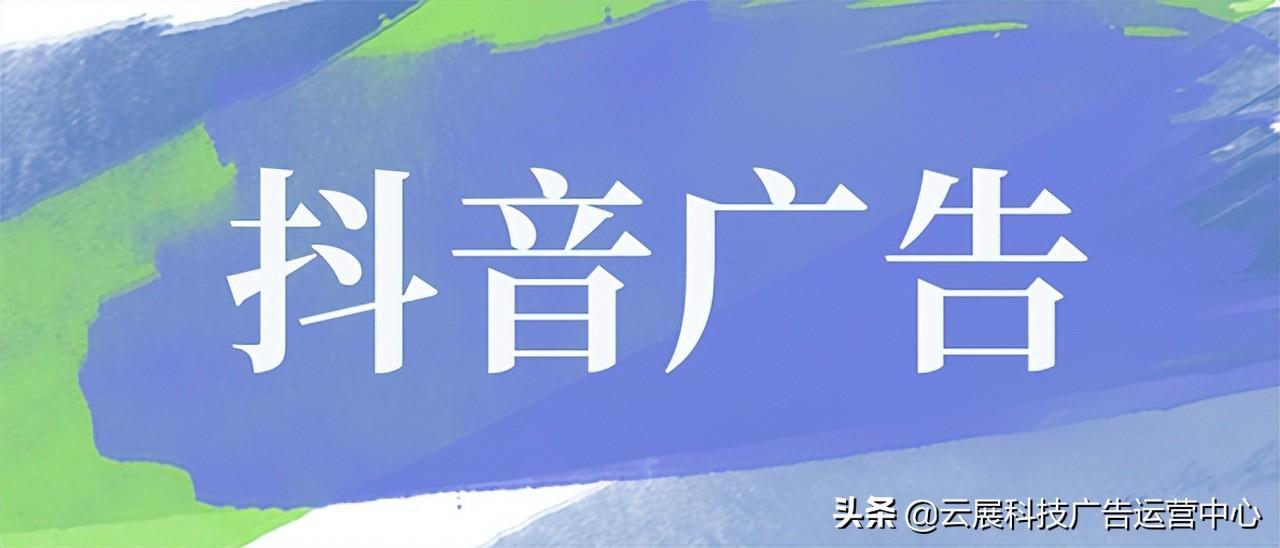 抖音广告

头条 @云展科技广告运营中心